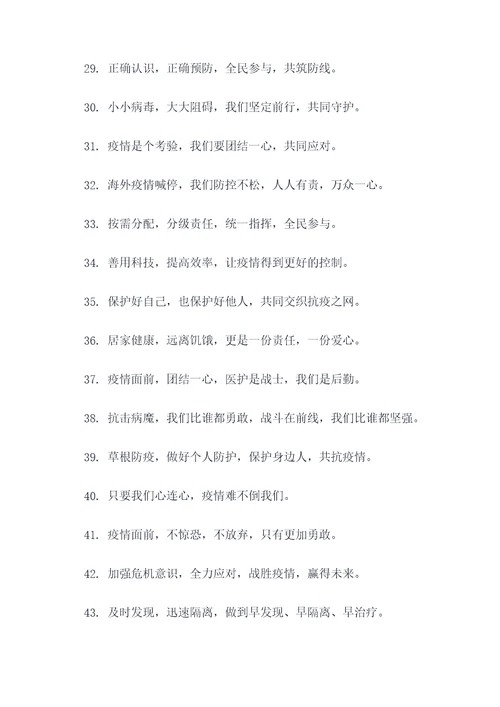 29. 正确认识，正确预防，全民参与，共筑防线。

30. 小小病毒，大大阻碍，我们坚定前行，共同守护。

31. 疫情是个考验，我们要团结一心，共同应对。

32. 海外疫情喊停，我们防控不松，人人有责，万众一心。

33. 按需分配，分级责任，统一指挥，全民参与。

34. 善用科技，提高效率，让疫情得到更好的控制。

35. 保护好自己，也保护好他人，共同交织抗疫之网。

36. 居家健康，远离饥饿，更是一份责任，一份爱心。

37. 疫情面前，团结一心，医护是战士，我们是后勤。

38. 抗击病魔，我们比谁都勇敢，战斗在前线，我们比谁都坚强。

39. 草根防疫，做好个人防护，保护身边人，共抗疫情。

40. 只要我们心连心，疫情难不倒我们。

41. 疫情面前，不惊恐，不放弃，只有更加勇敢。

42. 加强危机意识，全力应对，战胜疫情，赢得未来。

43. 及时发现，迅速隔离，做到早发现、早隔离、早治疗。